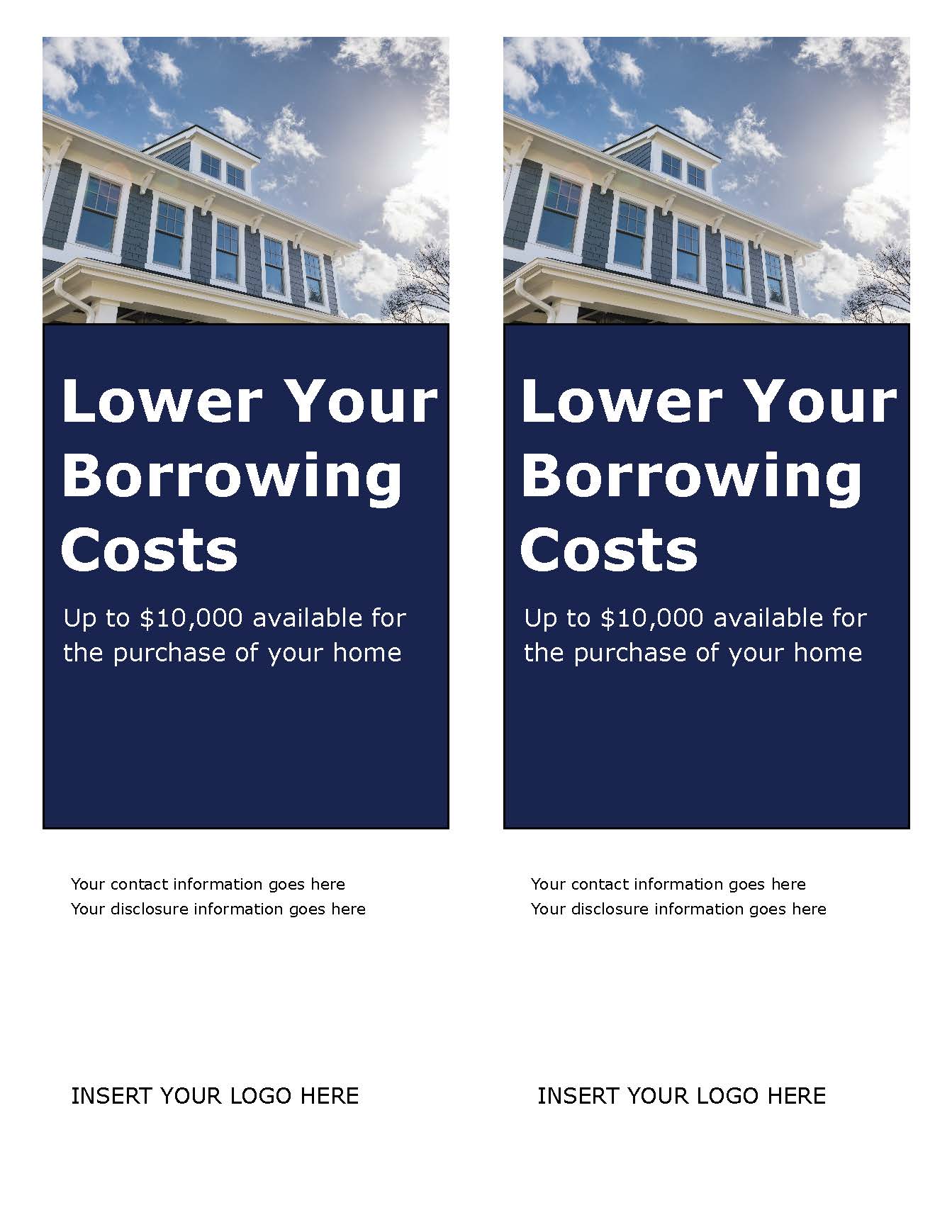 Lower Your Borrowing Costs

Up to $10,000 available for the purchase of your home

Your contact information goes here
Your disclosure information goes here

INSERT YOUR LOGO HERE

Lower Your Borrowing Costs

Up to $10,000 available for the purchase of your home

Your contact information goes here
Your disclosure information goes here

INSERT YOUR LOGO HERE